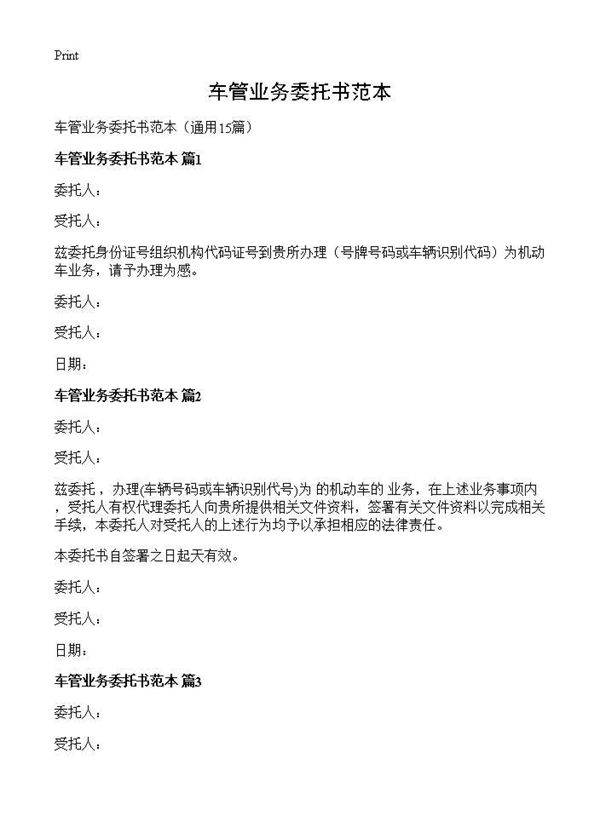 Print

车管业务委托书范本

车管业务委托书范本（通用15篇）

车管业务委托书范本 篇1

委托人：

受托人：

兹委托身份证号组织机构代码证号到贵所办理（号牌号码或车辆识别代码）为机动车业务，请予办理为感。

委托人：

受托人：

日期：

车管业务委托书范本 篇2

委托人：

受托人：

兹委托，办理(车辆号码或车辆识别代号)为 的机动车的 业务，在上述业务事项内，受托人有权代理委托人向贵所提供相关文件资料，签署有关文件资料以完成相关手续，本委托人对受托人的上述行为均予以承担相应的法律责任。

本委托书自签署之日起天有效。

委托人：

受托人：

日期：

车管业务委托书范本 篇3

委托人：

受托人：